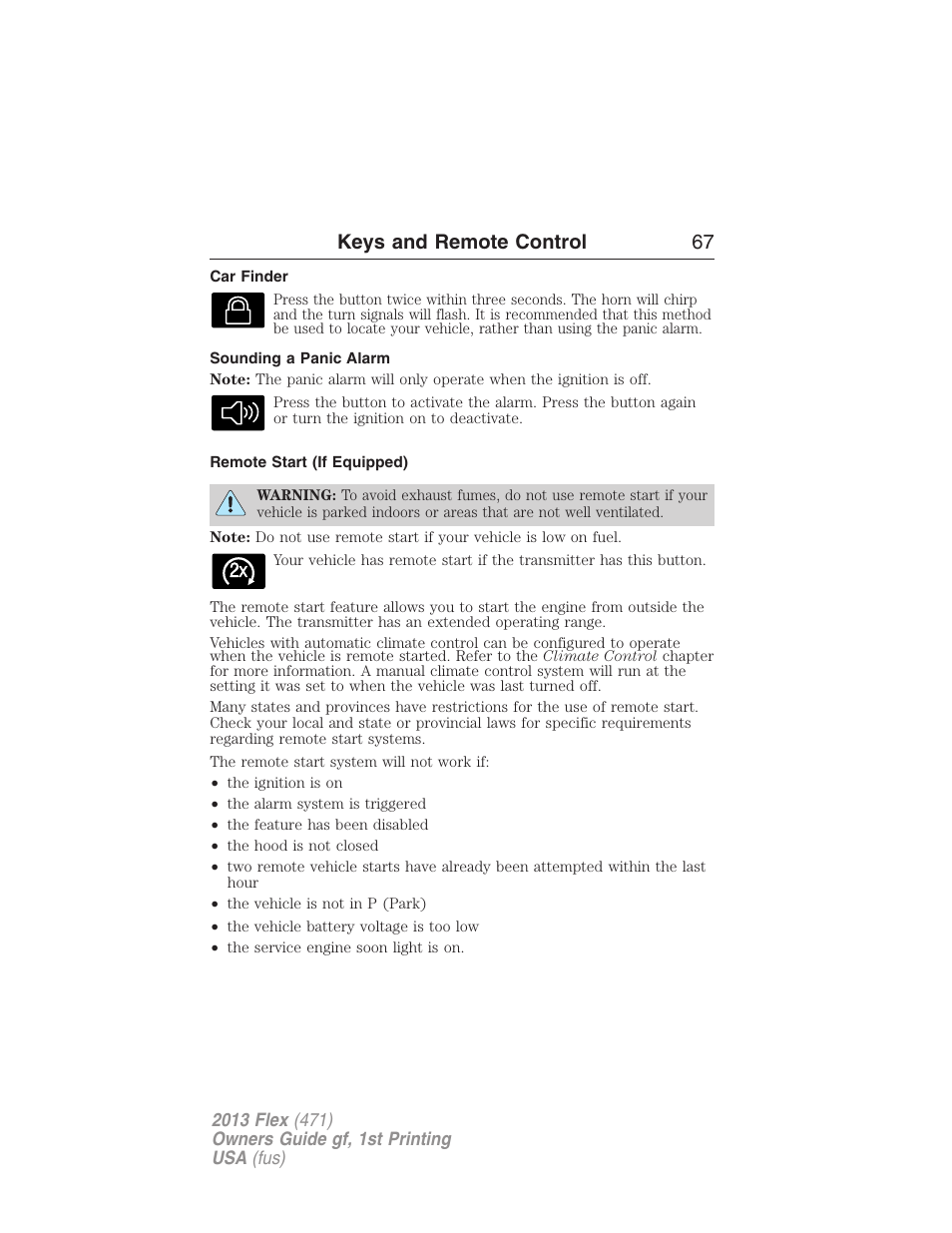 Keys and Remote Control 67

Car Finder

Press the button twice within three seconds. The horn will chirp and the turn signals will flash. It is recommended that this method be used to locate your vehicle, rather than using the panic alarm.

Sounding a Panic Alarm

Note: The panic alarm will only operate when the ignition is off.

Press the button to activate the alarm. Press the button again or turn the ignition on to deactivate.

Remote Start (If Equipped)

WARNING: To avoid exhaust fumes, do not use remote start if your vehicle is parked indoors or areas that are not well ventilated.

Note: Do not use remote start if your vehicle is low on fuel.

2x

Your vehicle has remote start if the transmitter has this button.

The remote start feature allows you to start the engine from outside the vehicle. The transmitter has an extended operating range.

Vehicles with automatic climate control can be configured to operate when the vehicle is remote started. Refer to the Climate Control chapter for more information. A manual climate control system will run at the setting it was set to when the vehicle was last turned off.

Many states and provinces have restrictions for the use of remote start. Check your local and state or provincial laws for specific requirements regarding remote start systems.

The remote start system will not work if:
• the ignition is on
• the alarm system is triggered
• the feature has been disabled
• the hood is not closed
• two remote vehicle starts have already been attempted within the last hour
• the vehicle is not in P (Park)
• the vehicle battery voltage is too low
• the service engine soon light is on.

2013 Flex (471)
Owners Guide gf, 1st Printing
USA (fus)